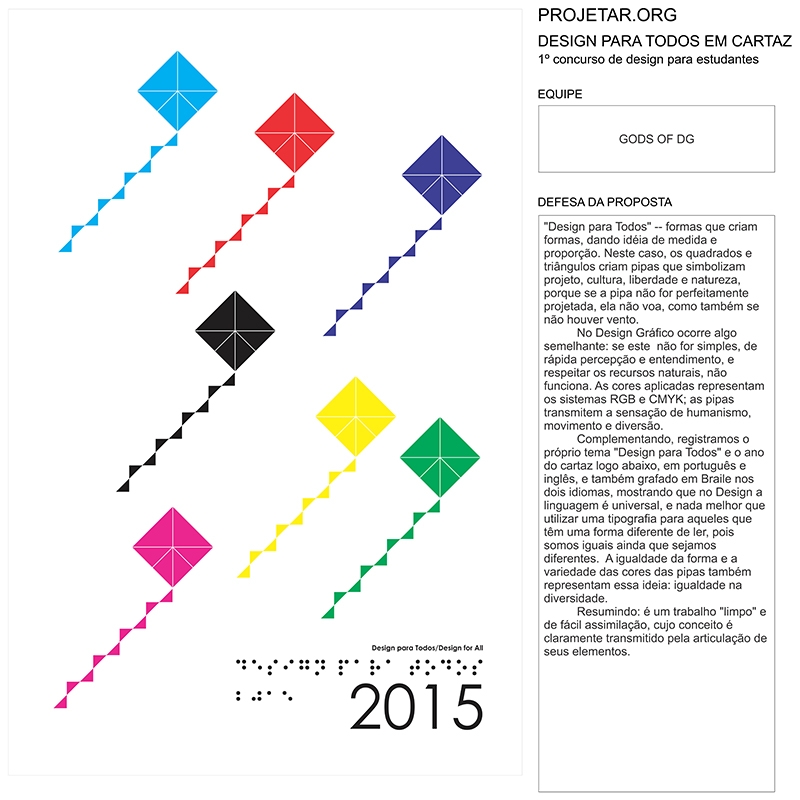 Design para Todos/Design for All

2015

PROJETAR.ORG

DESIGN PARA TODOS EM CARTAZ

1º concurso de design para estudantes

EQUIPE

GODS OF DG

DEFESA DA PROPOSTA

"Design para Todos" -- formas que criam formas, dando idéia de medida e proporção. Neste caso, os quadrados e triângulos criam pipas que simbolizam projeto, cultura, liberdade e natureza, porque se a pipa não for perfeitamente projetada, ela não voa, como também se não houver vento.

No Design Gráfico ocorre algo semelhante: se este não for simples, de rápida percepção e entendimento, e respeitar os recursos naturais, não funciona. As cores aplicadas representam os sistemas RGB e CMYK; as pipas transmitem a sensação de humanismo, movimento e diversão.

Complementando, registramos o próprio tema "Design para Todos" e o ano do cartaz logo abaixo, em português e inglês, e também grafado em Braile nos dois idiomas, mostrando que no Design a linguagem é universal, e nada melhor que utilizar uma tipografia para aqueles que têm uma forma diferente de ler, pois somos iguais ainda que sejamos diferentes. A igualdade da forma e a variedade das cores das pipas também representam essa ideia: igualdade na diversidade.

Resumindo: é um trabalho "limpo" e de fácil assimilação, cujo conceito é claramente transmitido pela articulação de seus elementos.